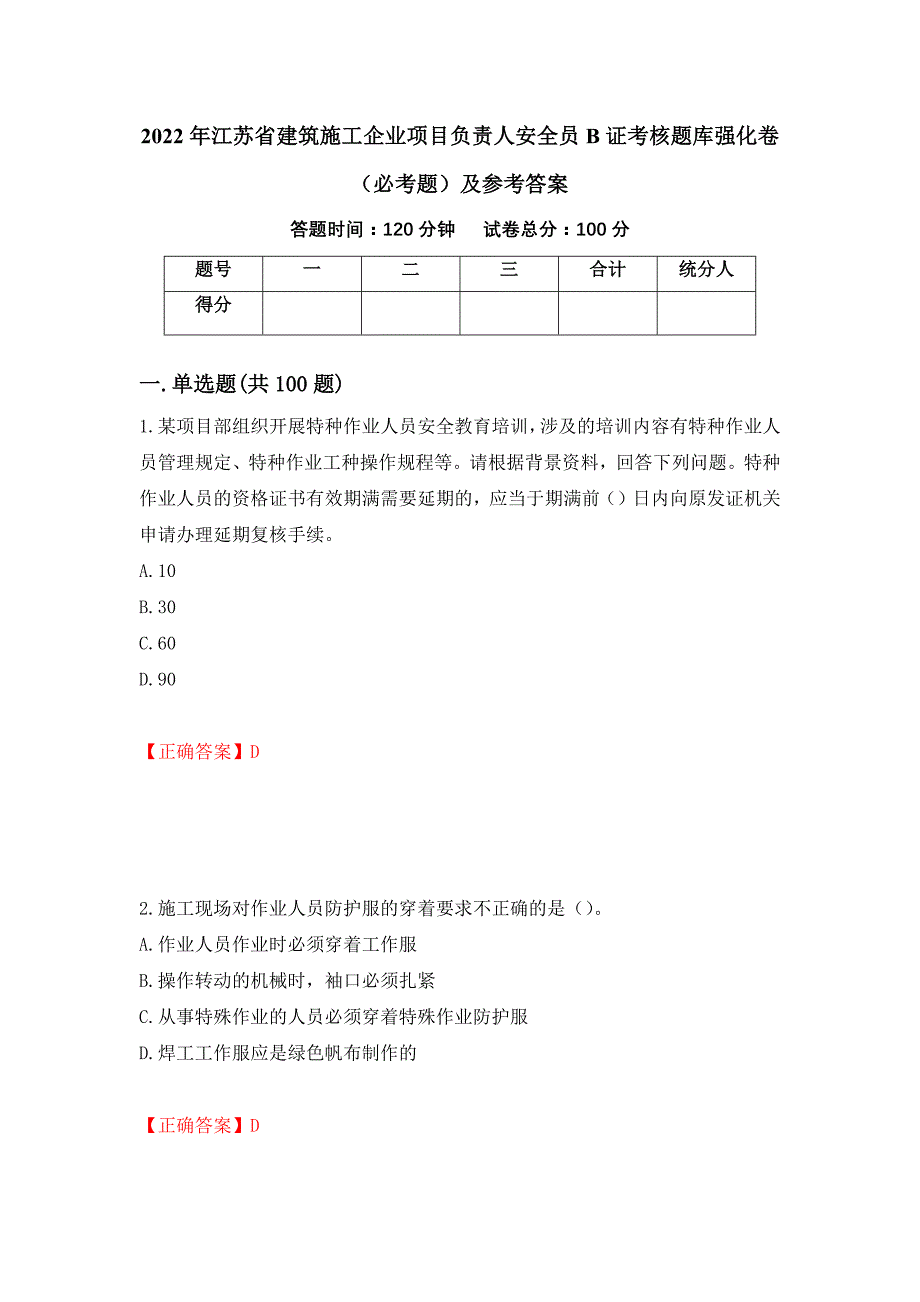 2022年江苏省建筑施工企业项目负责人安全员B证考核题库强化卷（必考题）及参考答案

答题时间：120分钟　试卷总分：100分

| 题号 | 一 | 二 | 三 | 合计 | 统分人 |
|---|---|---|---|---|---|
| 得分 |  |  |  |  |  |

一.单选题(共100题)

1.某项目部组织开展特种作业人员安全教育培训，涉及的培训内容有特种作业人员管理规定、特种作业工种操作规程等。请根据背景资料，回答下列问题。特种作业人员的资格证书有效期满需要延期的，应当于期满前（）日内向原发证机关申请办理延期复核手续。

A.10

B.30

C.60

D.90

【正确答案】D

2.施工现场对作业人员防护服的穿着要求不正确的是（）。

A.作业人员作业时必须穿着工作服

B.操作转动的机械时，袖口必须扎紧

C.从事特殊作业的人员必须穿着特殊作业防护服

D.焊工工作服应是绿色帆布制作的

【正确答案】D